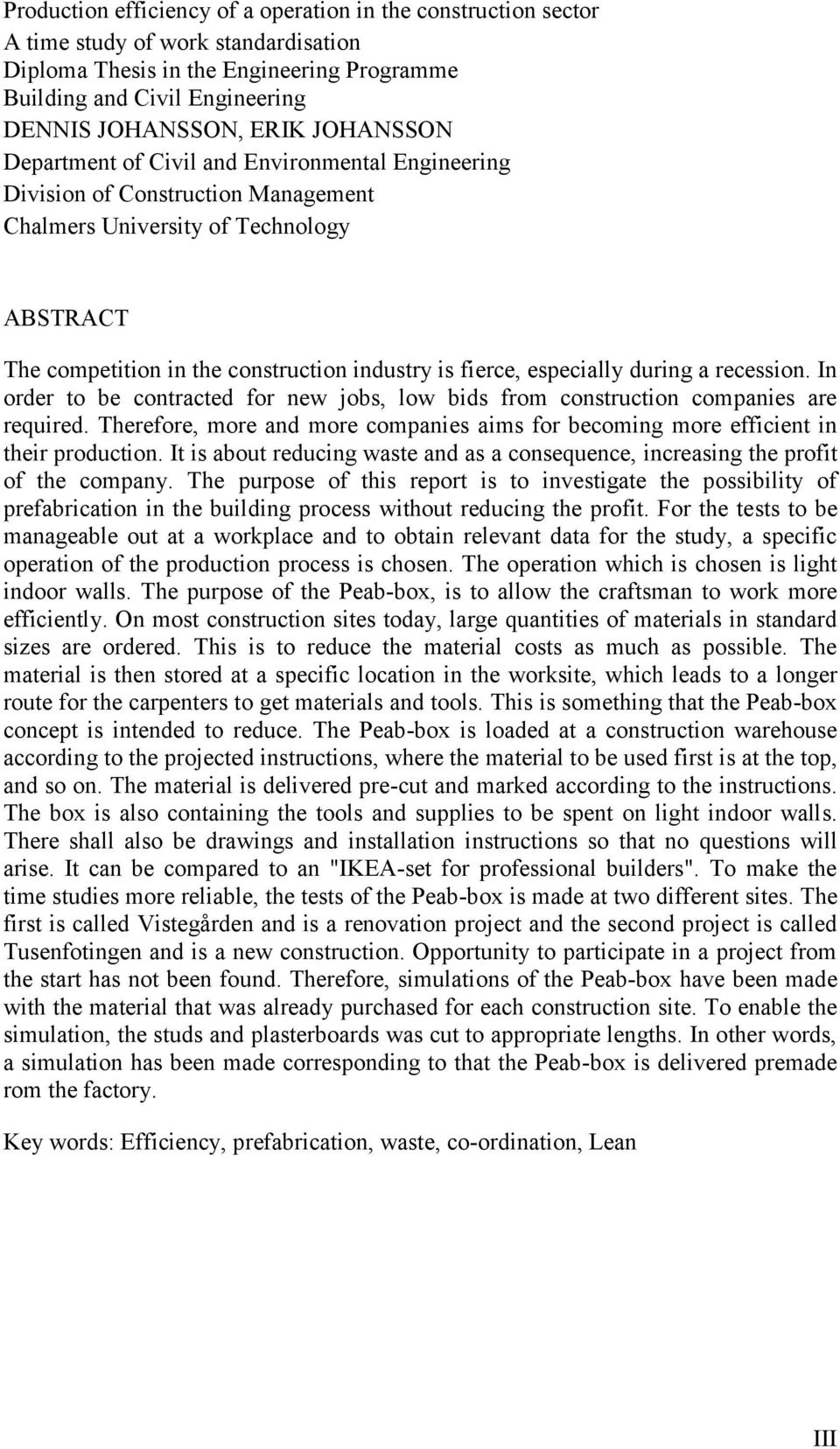 Production efficiency of a operation in the construction sector
A time study of work standardisation
Diploma Thesis in the Engineering Programme
Building and Civil Engineering
DENNIS JOHANSSON, ERIK JOHANSSON
Department of Civil and Environmental Engineering
Division of Construction Management
Chalmers University of Technology

ABSTRACT

The competition in the construction industry is fierce, especially during a recession. In order to be contracted for new jobs, low bids from construction companies are required. Therefore, more and more companies aims for becoming more efficient in their production. It is about reducing waste and as a consequence, increasing the profit of the company. The purpose of this report is to investigate the possibility of prefabrication in the building process without reducing the profit. For the tests to be manageable out at a workplace and to obtain relevant data for the study, a specific operation of the production process is chosen. The operation which is chosen is light indoor walls. The purpose of the Peab-box, is to allow the craftsman to work more efficiently. On most construction sites today, large quantities of materials in standard sizes are ordered. This is to reduce the material costs as much as possible. The material is then stored at a specific location in the worksite, which leads to a longer route for the carpenters to get materials and tools. This is something that the Peab-box concept is intended to reduce. The Peab-box is loaded at a construction warehouse according to the projected instructions, where the material to be used first is at the top, and so on. The material is delivered pre-cut and marked according to the instructions. The box is also containing the tools and supplies to be spent on light indoor walls. There shall also be drawings and installation instructions so that no questions will arise. It can be compared to an "IKEA-set for professional builders". To make the time studies more reliable, the tests of the Peab-box is made at two different sites. The first is called Vistegården and is a renovation project and the second project is called Tusenfotingen and is a new construction. Opportunity to participate in a project from the start has not been found. Therefore, simulations of the Peab-box have been made with the material that was already purchased for each construction site. To enable the simulation, the studs and plasterboards was cut to appropriate lengths. In other words, a simulation has been made corresponding to that the Peab-box is delivered premade rom the factory.

Key words: Efficiency, prefabrication, waste, co-ordination, Lean

III